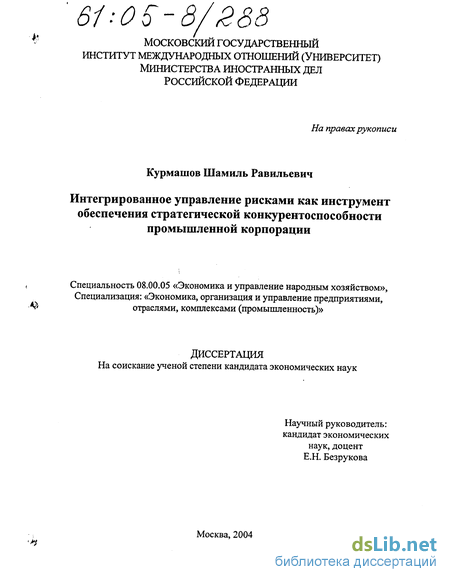 61:05-8/288

МОСКОВСКИЙ ГОСУДАРСТВЕННЫЙ
ИНСТИТУТ МЕЖДУНАРОДНЫХ ОТНОШЕНИЙ (УНИВЕРСИТЕТ)
МИНИСТЕРСТВА ИНОСТРАННЫХ ДЕЛ
РОССИЙСКОЙ ФЕДЕРАЦИИ

На правах рукописи

Курмашов Шамиль Равильевич

Интегрированное управление рисками как инструмент обеспечения стратегической конкурентоспособности промышленной корпорации

Специальность 08.00.05 «Экономика и управление народным хозяйством», Специализация: «Экономика, организация и управление предприятиями, отраслями, комплексами (промышленность)»

ДИССЕРТАЦИЯ
На соискание ученой степени кандидата экономических наук

Научный руководитель:
кандидат экономических
наук, доцент
Е.Н. Безрукова

Москва, 2004

dsLib.net
библиотека диссертаций